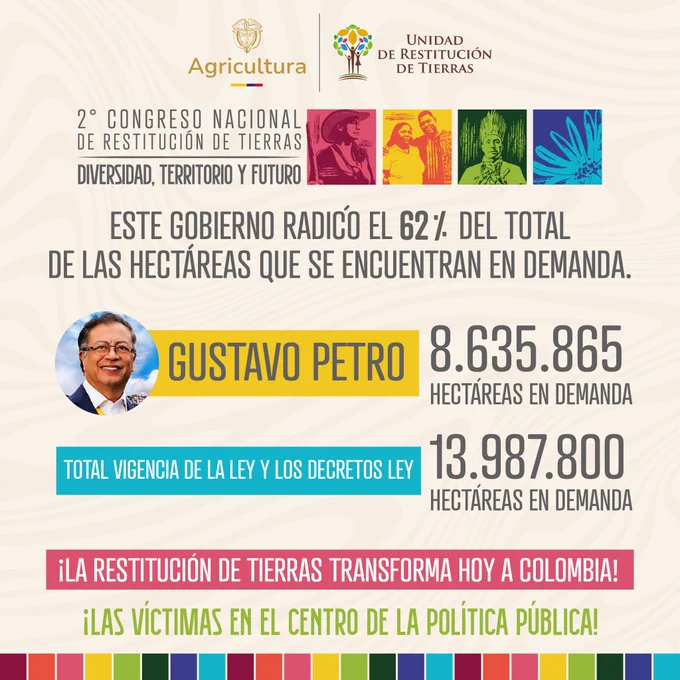 Agricultura

UNIDAD
DE RESTITUCIÓN
DE TIERRAS

2° CONGRESO NACIONAL
DE RESTITUCIÓN DE TIERRAS
DIVERSIDAD, TERRITORIO Y FUTURO

ESTE GOBIERNO RADICÓ EL 62% DEL TOTAL DE LAS HECTÁREAS QUE SE ENCUENTRAN EN DEMANDA.

GUSTAVO PETRO

8.635.865
HECTÁREAS EN DEMANDA

TOTAL VIGENCIA DE LA LEY Y LOS DECRETOS LEY

13.987.800
HECTÁREAS EN DEMANDA

¡LA RESTITUCIÓN DE TIERRAS TRANSFORMA HOY A COLOMBIA!

¡LAS VÍCTIMAS EN EL CENTRO DE LA POLÍTICA PÚBLICA!